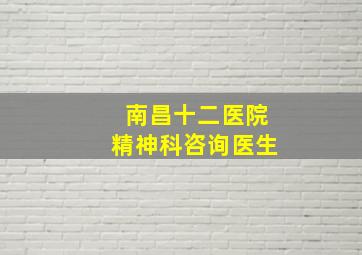 南昌十二医院
精神科咨询医生